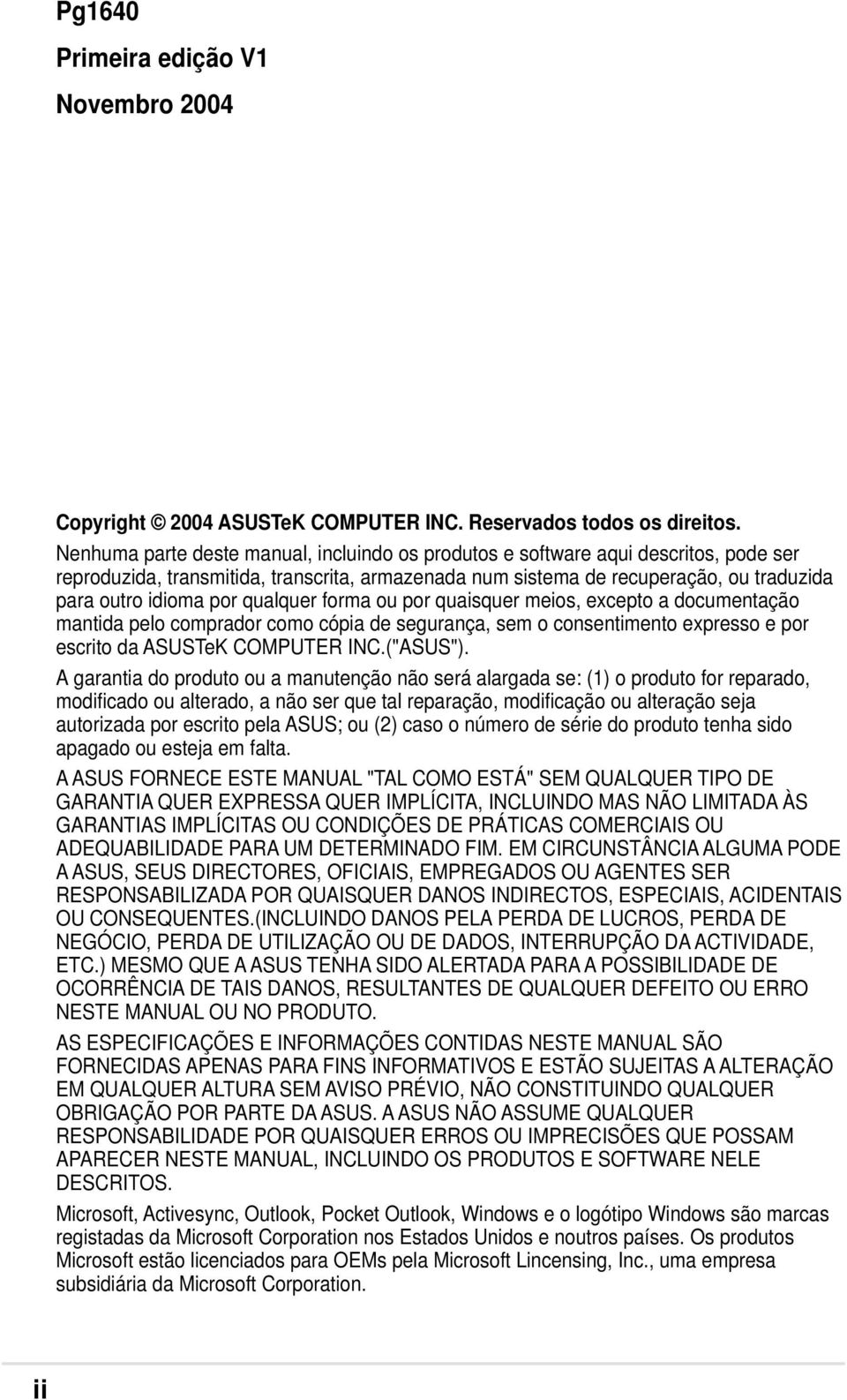 Pg1640

Primeira edição V1

Novembro 2004

Copyright © 2004 ASUSTeK COMPUTER INC. Reservados todos os direitos.

Nenhuma parte deste manual, incluindo os produtos e software aqui descritos, pode ser reproduzida, transmitida, transcrita, armazenada num sistema de recuperação, ou traduzida para outro idioma por qualquer forma ou por quaisquer meios, excepto a documentação mantida pelo comprador como cópia de segurança, sem o consentimento expresso e por escrito da ASUSTeK COMPUTER INC.("ASUS").

A garantia do produto ou a manutenção não será alargada se: (1) o produto for reparado, modificado ou alterado, a não ser que tal reparação, modificação ou alteração seja autorizada por escrito pela ASUS; ou (2) caso o número de série do produto tenha sido apagado ou esteja em falta.

A ASUS FORNECE ESTE MANUAL "TAL COMO ESTÁ" SEM QUALQUER TIPO DE GARANTIA QUER EXPRESSA QUER IMPLÍCITA, INCLUINDO MAS NÃO LIMITADA ÀS GARANTIAS IMPLÍCITAS OU CONDIÇÕES DE PRÁTICAS COMERCIAIS OU ADEQUABILIDADE PARA UM DETERMINADO FIM. EM CIRCUNSTÂNCIA ALGUMA PODE A ASUS, SEUS DIRECTORES, OFICIAIS, EMPREGADOS OU AGENTES SER RESPONSABILIZADA POR QUAISQUER DANOS INDIRECTOS, ESPECIAIS, ACIDENTAIS OU CONSEQUENTES.(INCLUINDO DANOS PELA PERDA DE LUCROS, PERDA DE NEGÓCIO, PERDA DE UTILIZAÇÃO OU DE DADOS, INTERRUPÇÃO DA ACTIVIDADE, ETC.) MESMO QUE A ASUS TENHA SIDO ALERTADA PARA A POSSIBILIDADE DE OCORRÊNCIA DE TAIS DANOS, RESULTANTES DE QUALQUER DEFEITO OU ERRO NESTE MANUAL OU NO PRODUTO.

AS ESPECIFICAÇÕES E INFORMAÇÕES CONTIDAS NESTE MANUAL SÃO FORNECIDAS APENAS PARA FINS INFORMATIVOS E ESTÃO SUJEITAS A ALTERAÇÃO EM QUALQUER ALTURA SEM AVISO PRÉVIO, NÃO CONSTITUINDO QUALQUER OBRIGAÇÃO POR PARTE DA ASUS. A ASUS NÃO ASSUME QUALQUER RESPONSABILIDADE POR QUAISQUER ERROS OU IMPRECISÕES QUE POSSAM APARECER NESTE MANUAL, INCLUINDO OS PRODUTOS E SOFTWARE NELE DESCRITOS.

Microsoft, Activesync, Outlook, Pocket Outlook, Windows e o logótipo Windows são marcas registadas da Microsoft Corporation nos Estados Unidos e noutros países. Os produtos Microsoft estão licenciados para OEMs pela Microsoft Lincensing, Inc., uma empresa subsidiária da Microsoft Corporation.

ii